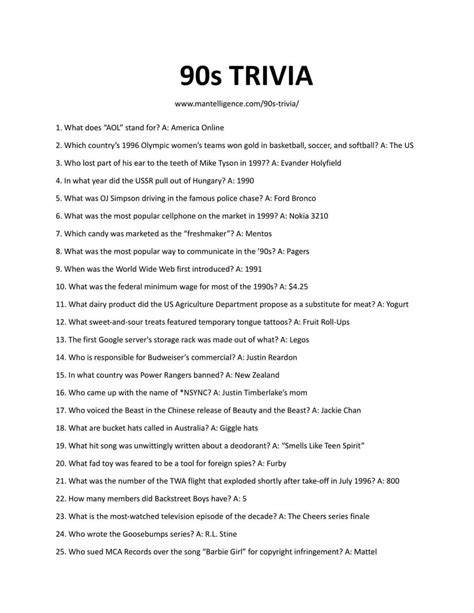 90s TRIVIA

www.mantelligence.com/90s-trivia/

1. What does "AOL" stand for? A: America Online

2. Which country's 1996 Olympic women's teams won gold in basketball, soccer, and softball? A: The US

3. Who lost part of his ear to the teeth of Mike Tyson in 1997? A: Evander Holyfield

4. In what year did the USSR pull out of Hungary? A: 1990

5. What was OJ Simpson driving in the famous police chase? A: Ford Bronco

6. What was the most popular cellphone on the market in 1999? A: Nokia 3210

7. Which candy was marketed as the "freshmaker"? A: Mentos

8. What was the most popular way to communicate in the '90s? A: Pagers

9. When was the World Wide Web first introduced? A: 1991

10. What was the federal minimum wage for most of the 1990s? A: $4.25

11. What dairy product did the US Agriculture Department propose as a substitute for meat? A: Yogurt

12. What sweet-and-sour treats featured temporary tongue tattoos? A: Fruit Roll-Ups

13. The first Google server's storage rack was made out of what? A: Legos

14. Who is responsible for Budweiser's commercial? A: Justin Reardon

15. In what country was Power Rangers banned? A: New Zealand

16. Who came up with the name of *NSYNC? A: Justin Timberlake's mom

17. Who voiced the Beast in the Chinese release of Beauty and the Beast? A: Jackie Chan

18. What are bucket hats called in Australia? A: Giggle hats

19. What hit song was unwittingly written about a deodorant? A: "Smells Like Teen Spirit"

20. What fad toy was feared to be a tool for foreign spies? A: Furby

21. What was the number of the TWA flight that exploded shortly after take-off in July 1996? A: 800

22. How many members did Backstreet Boys have? A: 5

23. What is the most-watched television episode of the decade? A: The Cheers series finale

24. Who wrote the Goosebumps series? A: R.L. Stine

25. Who sued MCA Records over the song "Barbie Girl" for copyright infringement? A: Mattel